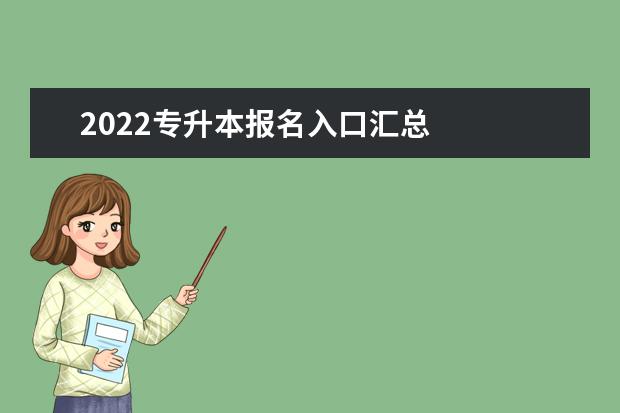 2022专升本报名入口汇总